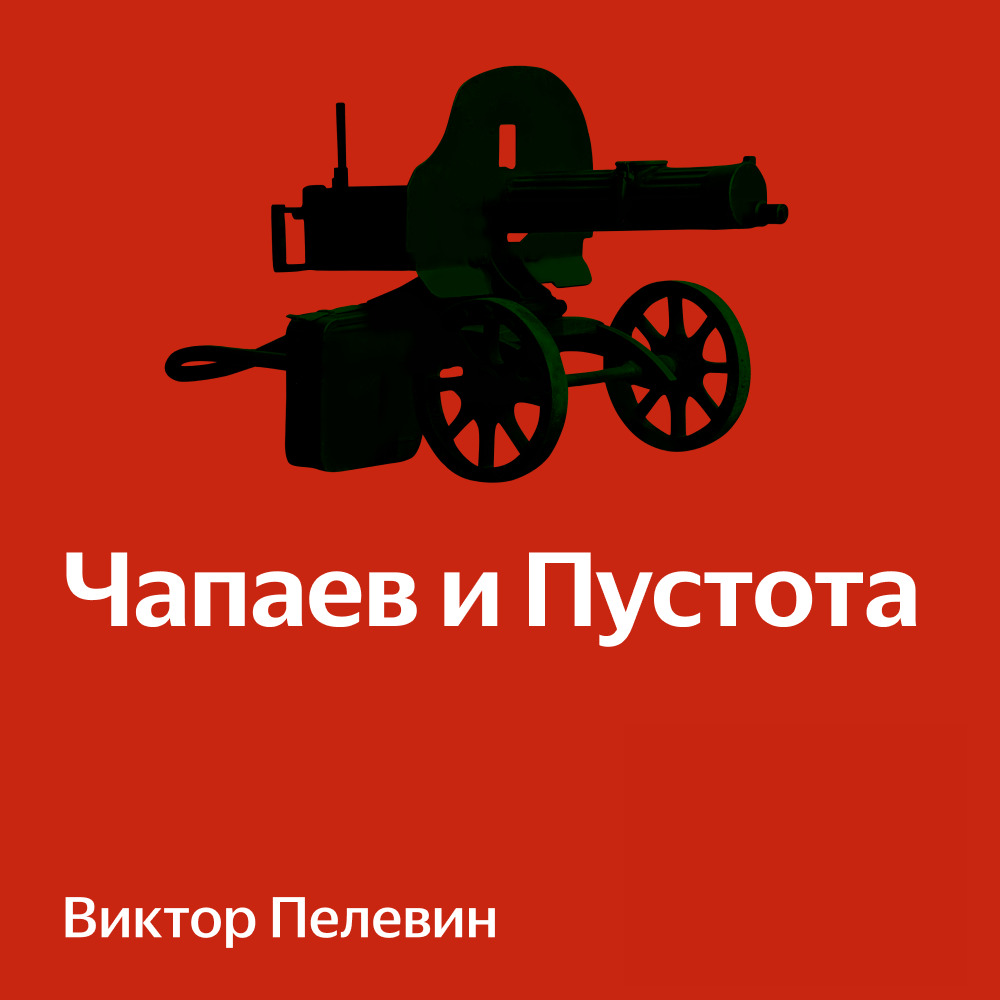 Чапаев и Пустота

Виктор Пелевин